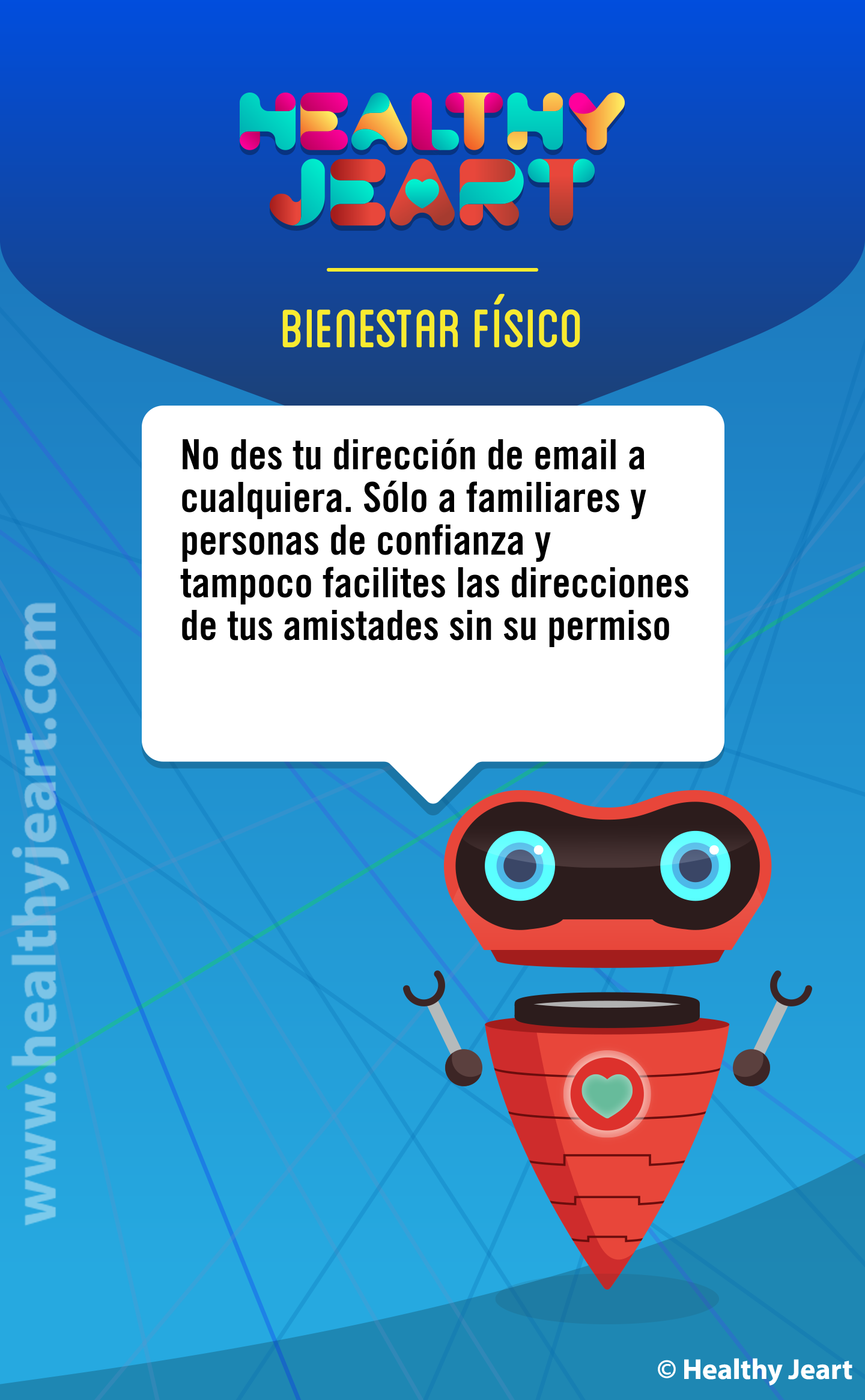 HEALTHY JEART

BIENESTAR FÍSICO

No des tu dirección de email a cualquiera. Sólo a familiares y personas de confianza y tampoco facilites las direcciones de tus amistades sin su permiso

www.healthyjeart.com

© Healthy Jeart